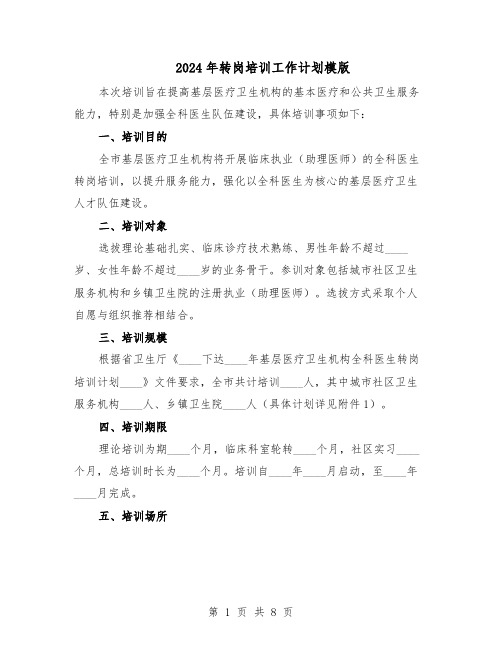 2024年转岗培训工作计划模版

本次培训旨在提高基层医疗卫生机构的基本医疗和公共卫生服务能力，特别是加强全科医生队伍建设，具体培训事项如下：

一、培训目的

全市基层医疗卫生机构将开展临床执业（助理医师）的全科医生转岗培训，以提升服务能力，强化以全科医生为核心的基层医疗卫生人才队伍建设。

二、培训对象

选拔理论基础扎实、临床诊疗技术熟练、男性年龄不超过____岁、女性年龄不超过____岁的业务骨干。参训对象包括城市社区卫生服务机构和乡镇卫生院的注册执业（助理医师）。选拔方式采取个人自愿与组织推荐相结合。

三、培训规模

根据省卫生厅《____下达____年基层医疗卫生机构全科医生转岗培训计划____》文件要求，全市共计培训____人，其中城市社区卫生服务机构____人、乡镇卫生院____人（具体计划详见附件1）。

四、培训期限

理论培训为期____个月，临床科室轮转____个月，社区实习____个月，总培训时长为____个月。培训自____年____月启动，至____年____月完成。

五、培训场所

第 1 页 共 8 页